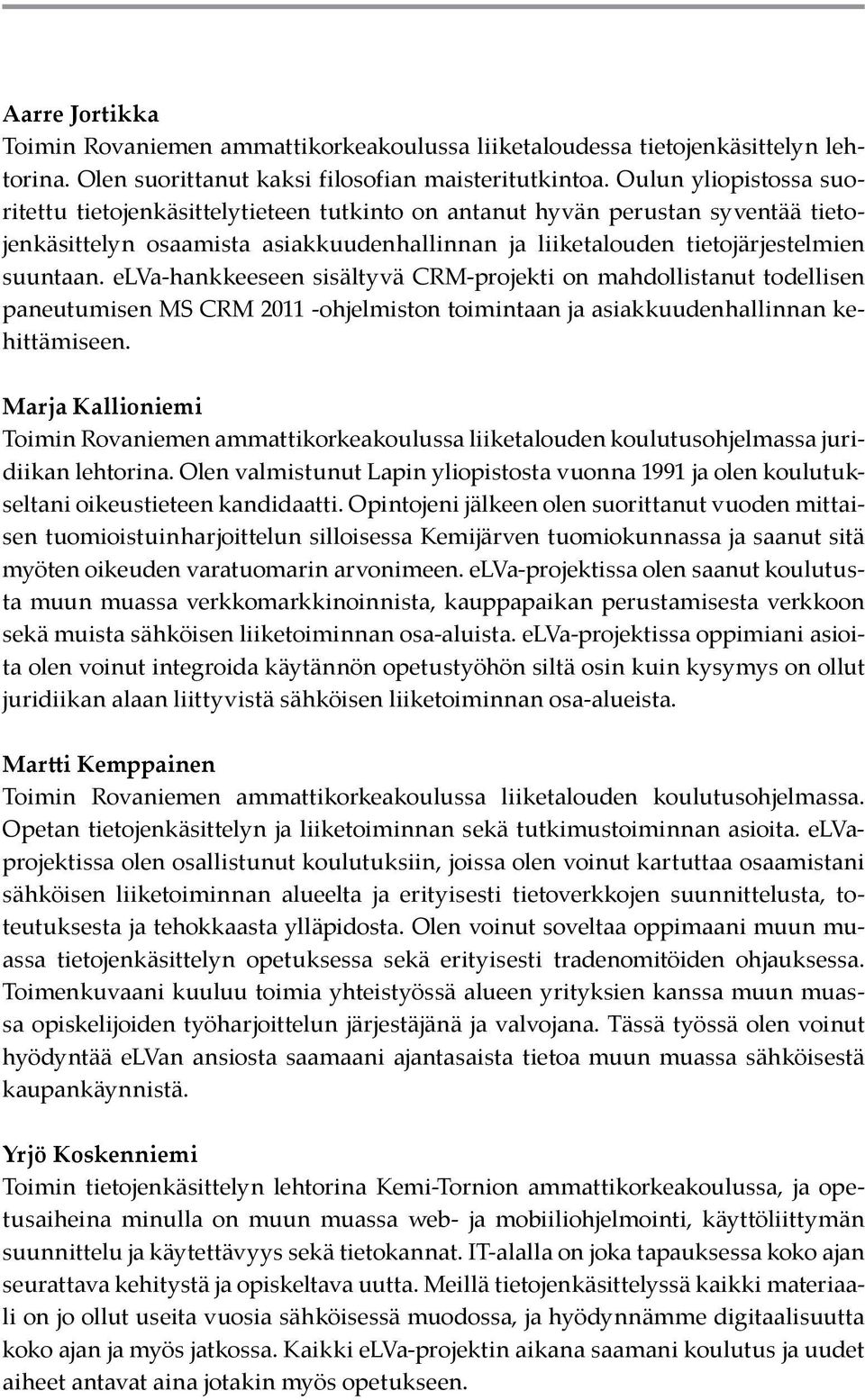 Aarre Jortikka
Toimin Rovaniemen ammattikorkeakoulussa liiketaloudessa tietojenkäsittelyn lehtorina. Olen suorittanut kaksi filosofian maisteritutkintoa. Oulun yliopistossa suoritettu tietojenkäsittelytieteen tutkinto on antanut hyvän perustan syventää tietojenkäsittelyn osaamista asiakkuudenhallinnan ja liiketalouden tietojärjestelmien suuntaan. eLVa-hankkeeseen sisältyvä CRM-projekti on mahdollistanut todellisen paneutumisen MS CRM 2011 -ohjelmiston toimintaan ja asiakkuudenhallinnan kehittämiseen.

Marja Kallioniemi
Toimin Rovaniemen ammattikorkeakoulussa liiketalouden koulutusohjelmassa juridiikan lehtorina. Olen valmistunut Lapin yliopistosta vuonna 1991 ja olen koulutukseltani oikeustieteen kandidaatti. Opintojeni jälkeen olen suorittanut vuoden mittaisen tuomioistuinharjoittelun silloisessa Kemijärven tuomiokunnassa ja saanut sitä myöten oikeuden varatuomarin arvonimeen. eLVa-projektissa olen saanut koulutusta muun muassa verkkomarkkinoinnista, kauppapaikan perustamisesta verkkoon sekä muista sähköisen liiketoiminnan osa-aluista. eLVa-projektissa oppimiani asioita olen voinut integroida käytännön opetustyöhön siltä osin kuin kysymys on ollut juridiikan alaan liittyvistä sähköisen liiketoiminnan osa-alueista.

Martti Kemppainen
Toimin Rovaniemen ammattikorkeakoulussa liiketalouden koulutusohjelmassa. Opetan tietojenkäsittelyn ja liiketoiminnan sekä tutkimustoiminnan asioita. eLVa-projektissa olen osallistunut koulutuksiin, joissa olen voinut kartuttaa osaamistani sähköisen liiketoiminnan alueelta ja erityisesti tietoverkkojen suunnittelusta, toteutuksesta ja tehokkaasta ylläpidosta. Olen voinut soveltaa oppimaani muun muassa tietojenkäsittelyn opetuksessa sekä erityisesti tradenomitöiden ohjauksessa. Toimenkuvaani kuuluu toimia yhteistyössä alueen yrityksien kanssa muun muassa opiskelijoiden työharjoittelun järjestäjänä ja valvojana. Tässä työssä olen voinut hyödyntää eLVan ansiosta saamaani ajantasaista tietoa muun muassa sähköisestä kaupankäynnistä.

Yrjö Koskenniemi
Toimin tietojenkäsittelyn lehtorina Kemi-Tornion ammattikorkeakoulussa, ja opetusaiheina minulla on muun muassa web- ja mobiiliohjelmointi, käyttöliittymän suunnittelu ja käytettävyys sekä tietokannat. IT-alalla on joka tapauksessa koko ajan seurattava kehitystä ja opiskeltava uutta. Meillä tietojenkäsittelyssä kaikki materiaali on jo ollut useita vuosia sähköisessä muodossa, ja hyödynnämme digitaalisuutta koko ajan ja myös jatkossa. Kaikki eLVa-projektin aikana saamani koulutus ja uudet aiheet antavat aina jotakin myös opetukseen.